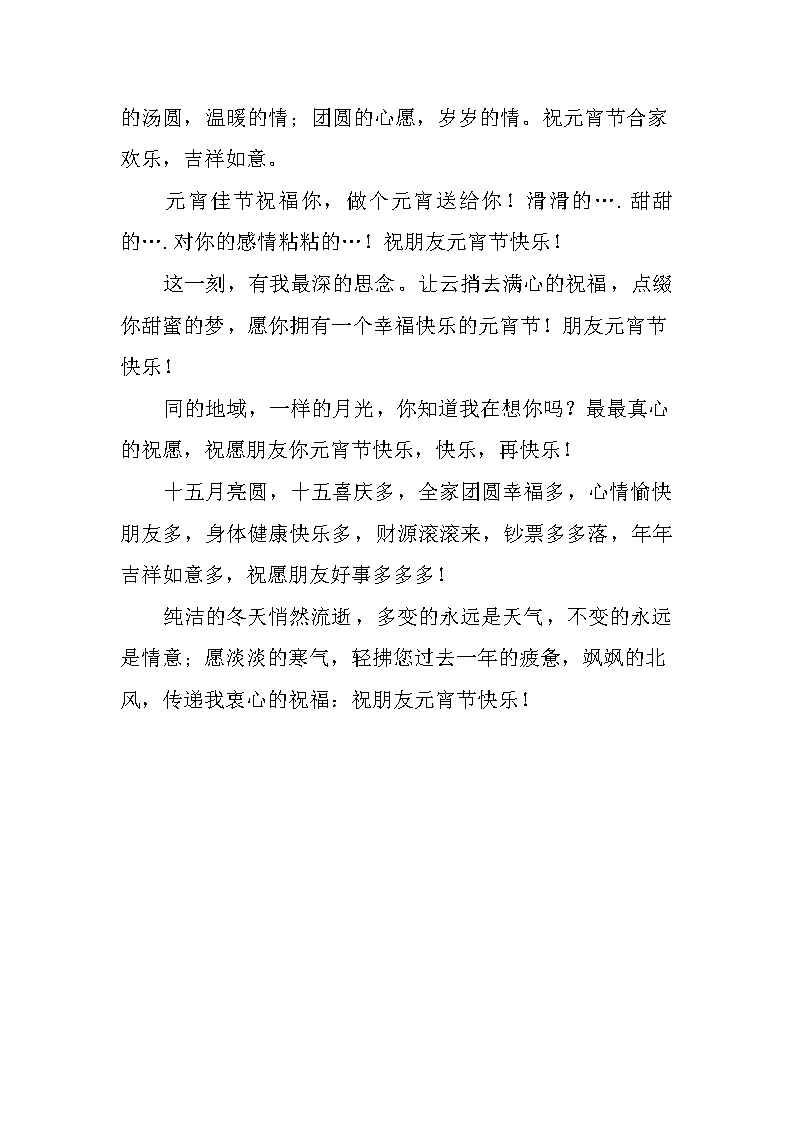 的汤圆，温暖的情；团圆的心愿，岁岁的情。祝元宵节合家欢乐，吉祥如意。

元宵佳节祝福你，做个元宵送给你！滑滑的….甜甜的….对你的感情粘粘的…！祝朋友元宵节快乐！

这一刻，有我最深的思念。让云捎去满心的祝福，点缀你甜蜜的梦，愿你拥有一个幸福快乐的元宵节！朋友元宵节快乐！

同的地域，一样的月光，你知道我在想你吗？最最真心的祝愿，祝愿朋友你元宵节快乐，快乐，再快乐！

十五月亮圆，十五喜庆多，全家团圆幸福多，心情愉快朋友多，身体健康快乐多，财源滚滚来，钞票多多落，年年吉祥如意多，祝愿朋友好事多多多！

纯洁的冬天悄然流逝，多变的永远是天气，不变的永远是情意；愿淡淡的寒气，轻拂您过去一年的疲惫，飒飒的北风，传递我衷心的祝福：祝朋友元宵节快乐！